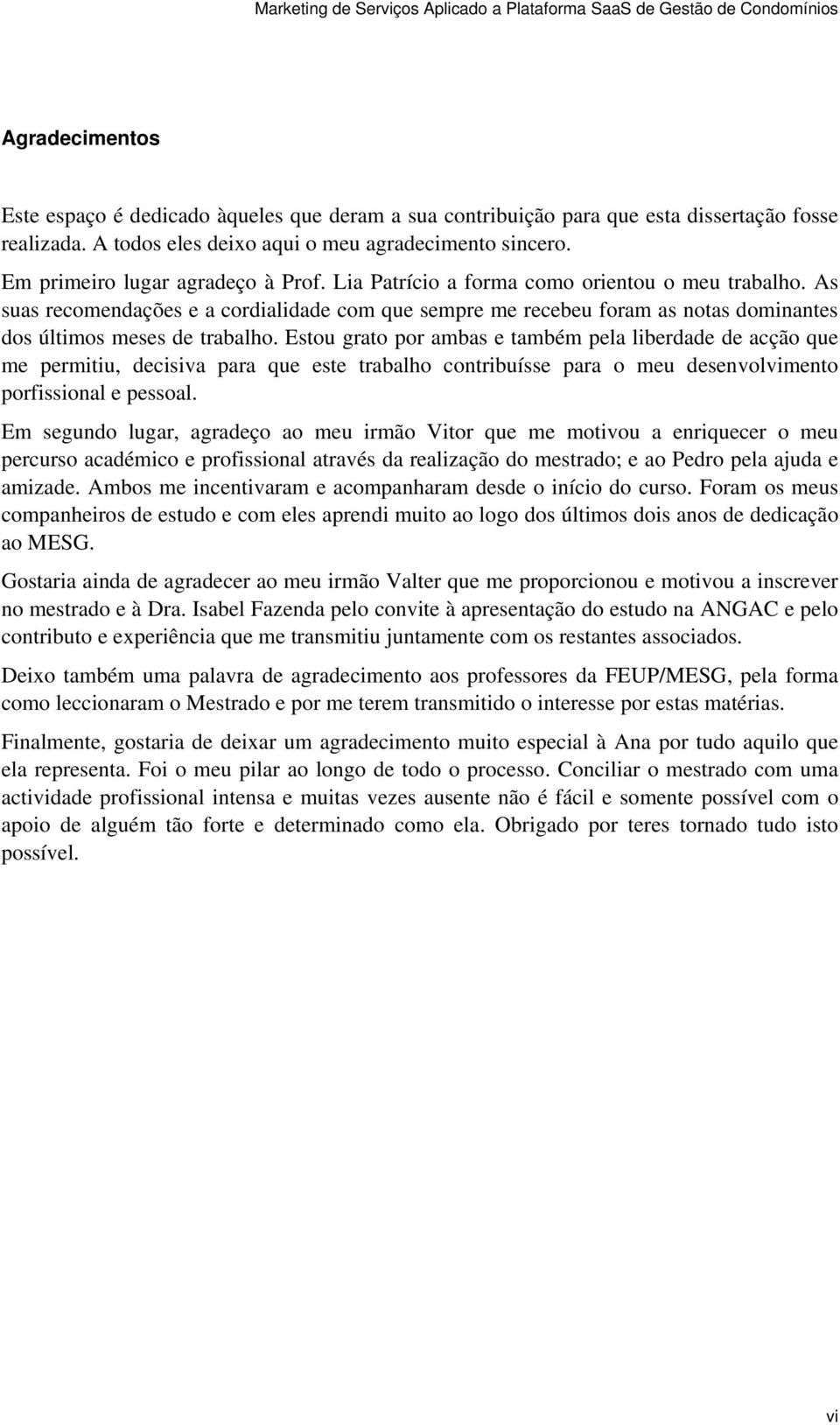 Marketing de Serviços Aplicado a Plataforma SaaS de Gestão de Condomínios

Agradecimentos

Este espaço é dedicado àqueles que deram a sua contribuição para que esta dissertação fosse realizada. A todos eles deixo aqui o meu agradecimento sincero.

Em primeiro lugar agradeço à Prof. Lia Patrício a forma como orientou o meu trabalho. As suas recomendações e a cordialidade com que sempre me recebeu foram as notas dominantes dos últimos meses de trabalho. Estou grato por ambas e também pela liberdade de acção que me permitiu, decisiva para que este trabalho contribuísse para o meu desenvolvimento porfissional e pessoal.

Em segundo lugar, agradeço ao meu irmão Vitor que me motivou a enriquecer o meu percurso académico e profissional através da realização do mestrado; e ao Pedro pela ajuda e amizade. Ambos me incentivaram e acompanharam desde o início do curso. Foram os meus companheiros de estudo e com eles aprendi muito ao logo dos últimos dois anos de dedicação ao MESG.

Gostaria ainda de agradecer ao meu irmão Valter que me proporcionou e motivou a inscrever no mestrado e à Dra. Isabel Fazenda pelo convite à apresentação do estudo na ANGAC e pelo contributo e experiência que me transmitiu juntamente com os restantes associados.

Deixo também uma palavra de agradecimento aos professores da FEUP/MESG, pela forma como leccionaram o Mestrado e por me terem transmitido o interesse por estas matérias.

Finalmente, gostaria de deixar um agradecimento muito especial à Ana por tudo aquilo que ela representa. Foi o meu pilar ao longo de todo o processo. Conciliar o mestrado com uma actividade profissional intensa e muitas vezes ausente não é fácil e somente possível com o apoio de alguém tão forte e determinado como ela. Obrigado por teres tornado tudo isto possível.

vi